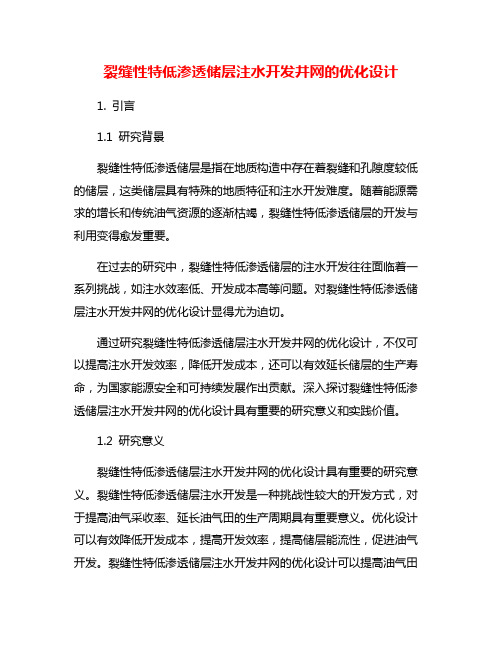 裂缝性特低渗透储层注水开发井网的优化设计

1. 引言

1.1 研究背景

裂缝性特低渗透储层是指在地质构造中存在着裂缝和孔隙度较低的储层，这类储层具有特殊的地质特征和注水开发难度。随着能源需求的增长和传统油气资源的逐渐枯竭，裂缝性特低渗透储层的开发与利用变得愈发重要。

在过去的研究中，裂缝性特低渗透储层的注水开发往往面临着一系列挑战，如注水效率低、开发成本高等问题。对裂缝性特低渗透储层注水开发井网的优化设计显得尤为迫切。

通过研究裂缝性特低渗透储层注水开发井网的优化设计，不仅可以提高注水开发效率，降低开发成本，还可以有效延长储层的生产寿命，为国家能源安全和可持续发展作出贡献。深入探讨裂缝性特低渗透储层注水开发井网的优化设计具有重要的研究意义和实践价值。

1.2 研究意义

裂缝性特低渗透储层注水开发井网的优化设计具有重要的研究意义。裂缝性特低渗透储层注水开发是一种挑战性较大的开发方式，对于提高油气采收率、延长油气田的生产周期具有重要意义。优化设计可以有效降低开发成本，提高开发效率，提高储层能流性，促进油气开发。裂缝性特低渗透储层注水开发井网的优化设计可以提高油气田